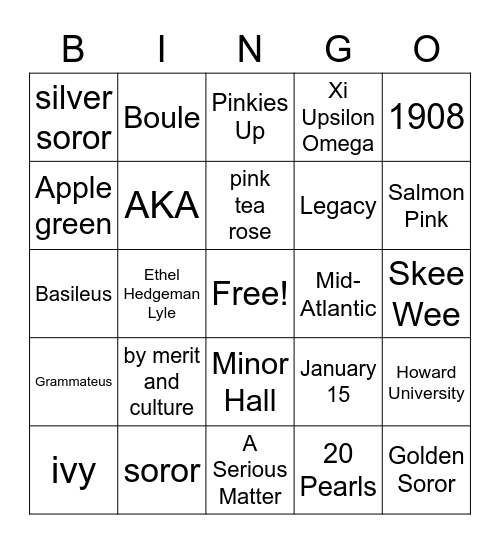 | B | I | N | G | O |
|---|---|---|---|---|
| silver soror | Boule | Pinkies Up | Xi Upsilon Omega | 1908 |
| Apple green | AKA | pink tea rose | Legacy | Salmon Pink |
| Basileus | Ethel Hedgeman Lyle | Free! | Mid-Atlantic | Skee Wee |
| Grammateus | by merit and culture | Minor Hall | January 15 | Howard University |
| ivy | soror | A Serious Matter | 20 Pearls | Golden Soror |